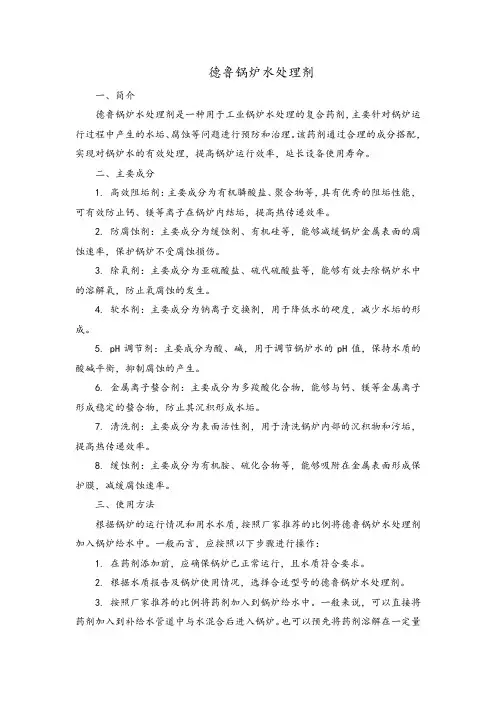 德鲁锅炉水处理剂

一、简介

德鲁锅炉水处理剂是一种用于工业锅炉水处理的复合药剂，主要针对锅炉运行过程中产生的水垢、腐蚀等问题进行预防和治理。该药剂通过合理的成分搭配，实现对锅炉水的有效处理，提高锅炉运行效率，延长设备使用寿命。

二、主要成分

1. 高效阻垢剂：主要成分为有机膦酸盐、聚合物等，具有优秀的阻垢性能，可有效防止钙、镁等离子在锅炉内结垢，提高热传递效率。

2. 防腐蚀剂：主要成分为缓蚀剂、有机硅等，能够减缓锅炉金属表面的腐蚀速率，保护锅炉不受腐蚀损伤。

3. 除氧剂：主要成分为亚硫酸盐、硫代硫酸盐等，能够有效去除锅炉水中的溶解氧，防止氧腐蚀的发生。

4. 软水剂：主要成分为钠离子交换剂，用于降低水的硬度，减少水垢的形成。

5. pH 调节剂：主要成分为酸、碱，用于调节锅炉水的 pH 值，保持水质的酸碱平衡，抑制腐蚀的产生。

6. 金属离子螯合剂：主要成分为多羧酸化合物，能够与钙、镁等金属离子形成稳定的螯合物，防止其沉积形成水垢。

7. 清洗剂：主要成分为表面活性剂，用于清洗锅炉内部的沉积物和污垢，提高热传递效率。

8. 缓蚀剂：主要成分为有机胺、硫化合物等，能够吸附在金属表面形成保护膜，减缓腐蚀速率。

三、使用方法

根据锅炉的运行情况和用水水质，按照厂家推荐的比例将德鲁锅炉水处理剂加入锅炉给水中。一般而言，应按照以下步骤进行操作：

1. 在药剂添加前，应确保锅炉已正常运行，且水质符合要求。

2. 根据水质报告及锅炉使用情况，选择合适型号的德鲁锅炉水处理剂。

3. 按照厂家推荐的比例将药剂加入到锅炉给水中。一般来说，可以直接将药剂加入到补给水管道中与水混合后进入锅炉。也可以预先将药剂溶解在一定量